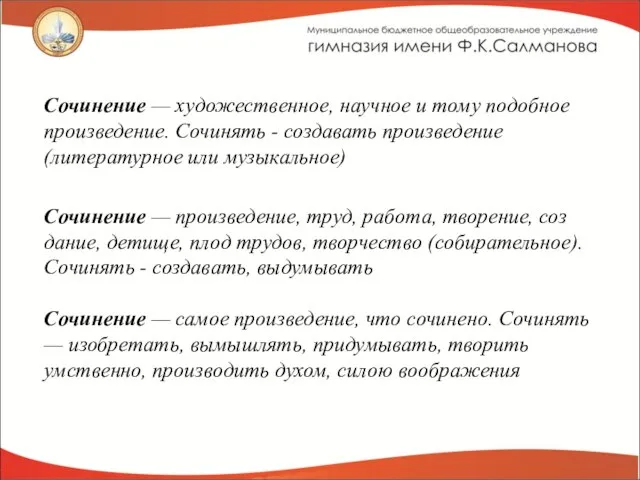 Муниципальное бюджетное общеобразовательное учреждение
гимназия имени Ф.К.Салманова

Сочинение — художественное, научное и тому подобное произведение. Сочинять - создавать произведение (литературное или музыкальное)

Сочинение — произведение, труд, работа, творение, соз дание, детище, плод трудов, творчество (собирательное). Сочинять - создавать, выдумывать

Сочинение — самое произведение, что сочинено. Сочинять — изобретать, вымышлять, придумывать, творить умственно, производить духом, силою воображения